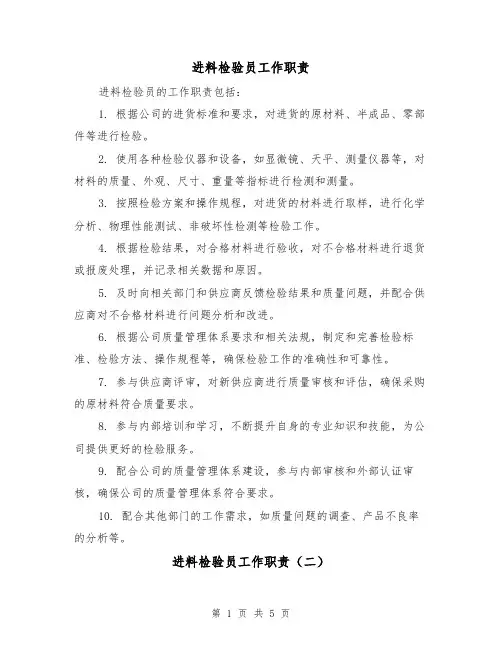 进料检验员工作职责

进料检验员的工作职责包括：

1. 根据公司的进货标准和要求，对进货的原材料、半成品、零部件等进行检验。

2. 使用各种检验仪器和设备，如显微镜、天平、测量仪器等，对材料的质量、外观、尺寸、重量等指标进行检测和测量。

3. 按照检验方案和操作规程，对进货的材料进行取样，进行化学分析、物理性能测试、非破坏性检测等检验工作。

4. 根据检验结果，对合格材料进行验收，对不合格材料进行退货或报废处理，并记录相关数据和原因。

5. 及时向相关部门和供应商反馈检验结果和质量问题，并配合供应商对不合格材料进行问题分析和改进。

6. 根据公司质量管理体系要求和相关法规，制定和完善检验标准、检验方法、操作规程等，确保检验工作的准确性和可靠性。

7. 参与供应商评审，对新供应商进行质量审核和评估，确保采购的原材料符合质量要求。

8. 参与内部培训和学习，不断提升自身的专业知识和技能，为公司提供更好的检验服务。

9. 配合公司的质量管理体系建设，参与内部审核和外部认证审核，确保公司的质量管理体系符合要求。

10. 配合其他部门的工作需求，如质量问题的调查、产品不良率的分析等。

进料检验员工作职责（二）

第 1 页 共 5 页